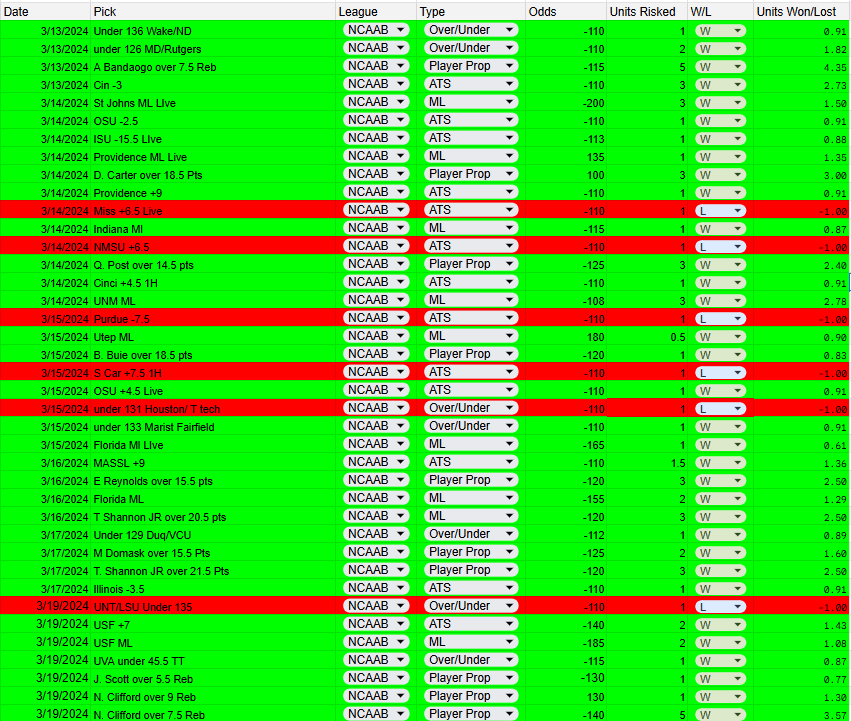 | Date | Pick | League | Type | Odds | Units Risked | W/L | Units Won/Lost |
|---|---|---|---|---|---|---|---|
| 3/13/2024 | Under 136 Wake/ND | NCAAB | Over/Under | -110 | 1 | W | 0.91 |
| 3/13/2024 | under 126 MD/Rutgers | NCAAB | Over/Under | -110 | 2 | W | 1.82 |
| 3/13/2024 | A Bandaogo over 7.5 Reb | NCAAB | Player Prop | -115 | 5 | W | 4.35 |
| 3/13/2024 | Cin -3 | NCAAB | ATS | -110 | 3 | W | 2.73 |
| 3/14/2024 | St Johns ML LIve | NCAAB | ML | -200 | 3 | W | 1.50 |
| 3/14/2024 | OSU -2.5 | NCAAB | ATS | -110 | 1 | W | 0.91 |
| 3/14/2024 | ISU -15.5 LIve | NCAAB | ATS | -113 | 1 | W | 0.88 |
| 3/14/2024 | Providence ML Live | NCAAB | ML | 135 | 1 | W | 1.35 |
| 3/14/2024 | D. Carter over 18.5 Pts | NCAAB | Player Prop | 100 | 3 | W | 3.00 |
| 3/14/2024 | Providence +9 | NCAAB | ATS | -110 | 1 | W | 0.91 |
| 3/14/2024 | Miss +6.5 Live | NCAAB | ATS | -110 | 1 | L | -1.00 |
| 3/14/2024 | Indiana Ml | NCAAB | ML | -115 | 1 | W | 0.87 |
| 3/14/2024 | NMSU +6.5 | NCAAB | ATS | -110 | 1 | L | -1.00 |
| 3/14/2024 | Q. Post over 14.5 pts | NCAAB | Player Prop | -125 | 3 | W | 2.40 |
| 3/14/2024 | Cinci +4.5 1H | NCAAB | ATS | -110 | 1 | W | 0.91 |
| 3/14/2024 | UNM ML | NCAAB | ML | -108 | 3 | W | 2.78 |
| 3/15/2024 | Purdue -7.5 | NCAAB | ATS | -110 | 1 | L | -1.00 |
| 3/15/2024 | Utep ML | NCAAB | ML | 180 | 0.5 | W | 0.90 |
| 3/15/2024 | B. Buie over 18.5 pts | NCAAB | Player Prop | -120 | 1 | W | 0.83 |
| 3/15/2024 | S Car +7.5 1H | NCAAB | ATS | -110 | 1 | L | -1.00 |
| 3/15/2024 | OSU +4.5 Live | NCAAB | ATS | -110 | 1 | W | 0.91 |
| 3/15/2024 | under 131 Houston/ T tech | NCAAB | Over/Under | -110 | 1 | L | -1.00 |
| 3/15/2024 | under 133 Marist Fairfield | NCAAB | Over/Under | -110 | 1 | W | 0.91 |
| 3/15/2024 | Florida Ml LIve | NCAAB | ML | -165 | 1 | W | 0.61 |
| 3/16/2024 | MASSL +9 | NCAAB | ATS | -110 | 1.5 | W | 1.36 |
| 3/16/2024 | E Reynolds over 15.5 pts | NCAAB | Player Prop | -120 | 3 | W | 2.50 |
| 3/16/2024 | Florida ML | NCAAB | ML | -155 | 2 | W | 1.29 |
| 3/16/2024 | T Shannon JR over 20.5 pts | NCAAB | ML | -120 | 3 | W | 2.50 |
| 3/17/2024 | Under 129 Duq/VCU | NCAAB | Over/Under | -112 | 1 | W | 0.89 |
| 3/17/2024 | M Domask over 15.5 Pts | NCAAB | Player Prop | -125 | 2 | W | 1.60 |
| 3/17/2024 | T. Shannon JR over 21.5 Pts | NCAAB | Player Prop | -120 | 3 | W | 2.50 |
| 3/17/2024 | Illinois -3.5 | NCAAB | ATS | -110 | 1 | W | 0.91 |
| 3/19/2024 | UNT/LSU Under 135 | NCAAB | Over/Under | -110 | 1 | L | -1.00 |
| 3/19/2024 | USF +7 | NCAAB | ATS | -140 | 2 | W | 1.43 |
| 3/19/2024 | USF ML | NCAAB | ML | -185 | 2 | W | 1.08 |
| 3/19/2024 | UVA under 45.5 TT | NCAAB | Over/Under | -115 | 1 | W | 0.87 |
| 3/19/2024 | J. Scott over 5.5 Reb | NCAAB | Player Prop | -130 | 1 | W | 0.77 |
| 3/19/2024 | N. Clifford over 9 Reb | NCAAB | Player Prop | 130 | 1 | W | 1.30 |
| 3/19/2024 | N. Clifford over 7.5 Reb | NCAAB | Player Prop | -140 | 5 | W | 3.57 |